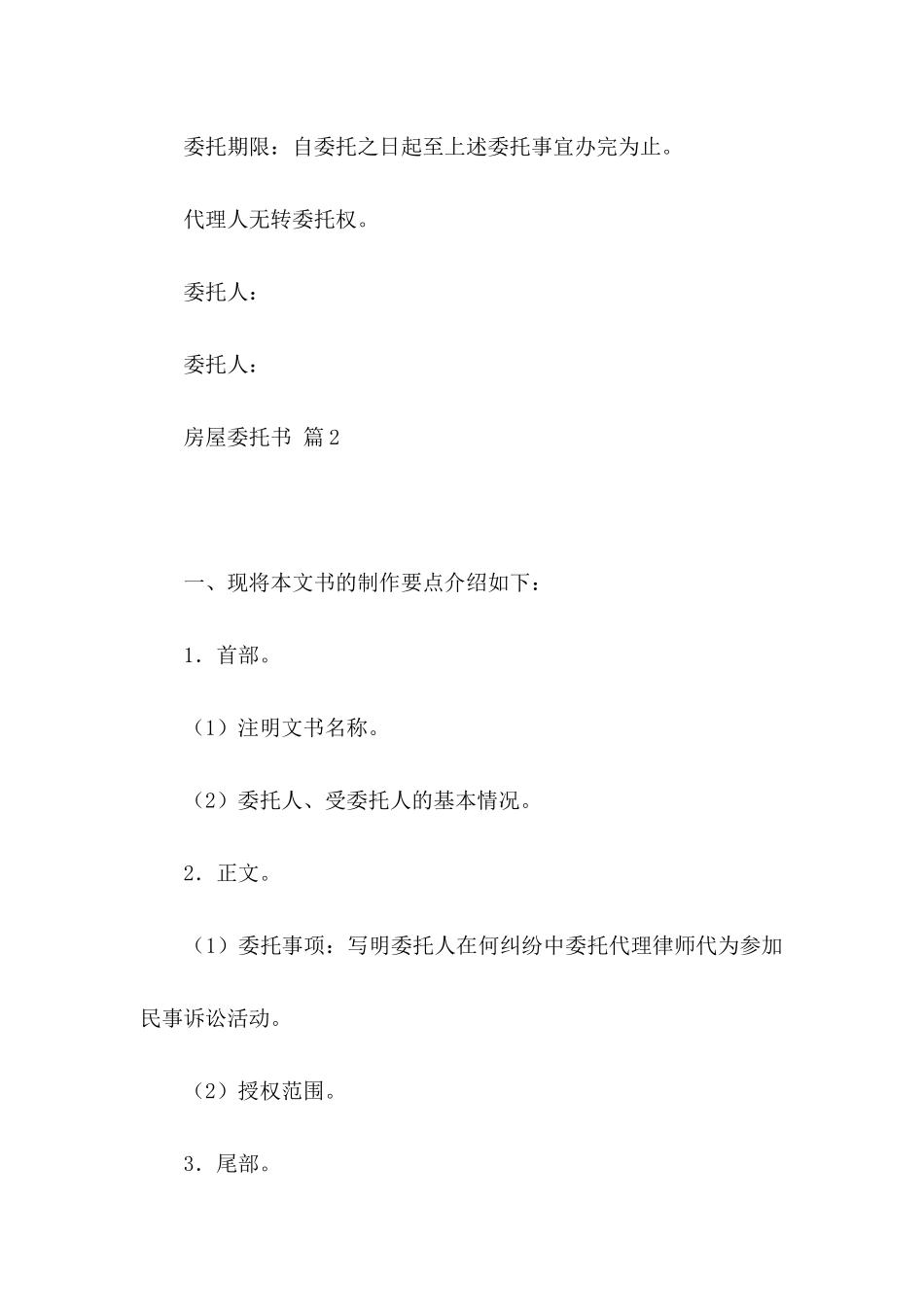 委托期限：自委托之日起至上述委托事宜办完为止。

代理人无转委托权。

委托人：

委托人：

房屋委托书 篇2

一、现将本文书的制作要点介绍如下：

1．首部。

（1）注明文书名称。

（2）委托人、受委托人的基本情况。

2．正文。

（1）委托事项：写明委托人在何纠纷中委托代理律师代为参加民事诉讼活动。

（2）授权范围。

3．尾部。